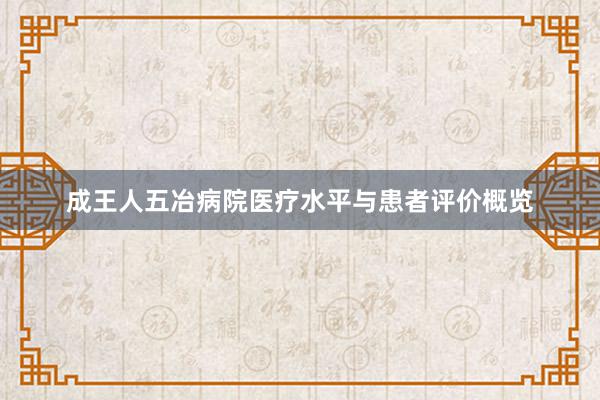 成王人五冶病院医疗水平与患者评价概览